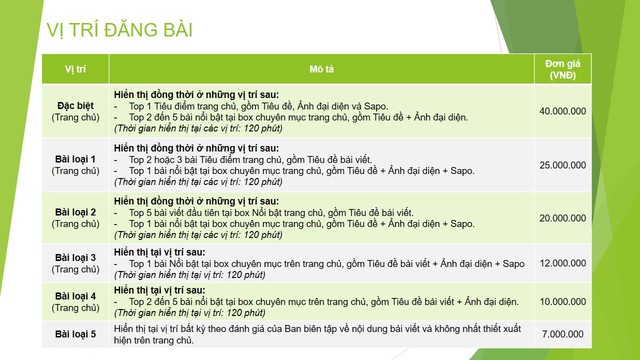 VỊ TRÍ ĐĂNG BÀI

| Vị trí | Mô tả | Đơn giá (VNĐ) |
|---|---|---|
| Đặc biệt (Trang chủ) | Hiển thị đồng thời ở những vị trí sau: - Top 1 Tiêu điểm trang chủ, gồm Tiêu đề, Ảnh đại diện và Sapo. - Top 2 đến 5 bài nổi bật tại box chuyên mục trang chủ, gồm Tiêu đề + Ảnh đại diện. (Thời gian hiển thị tại các vị trí: 120 phút) | 40.000.000 |
| Bài loại 1 (Trang chủ) | Hiển thị đồng thời ở những vị trí sau: - Top 2 hoặc 3 bài Tiêu điểm trang chủ, gồm Tiêu đề bài viết. - Top 1 bài nổi bật tại box chuyên mục trang chủ, gồm Tiêu đề + Ảnh đại diện + Sapo. (Thời gian hiển thị tại các vị trí: 120 phút) | 25.000.000 |
| Bài loại 2 (Trang chủ) | Hiển thị đồng thời ở những vị trí sau: - Top 5 bài viết đầu tiên tại box Nổi bật trang chủ, gồm Tiêu đề bài viết. - Top 1 bài nổi bật tại box chuyên mục trang chủ, gồm Tiêu đề + Ảnh đại diện + Sapo. (Thời gian hiển thị tại các vị trí: 120 phút) | 20.000.000 |
| Bài loại 3 (Trang chủ) | Hiển thị tại vị trí sau: - Top 1 bài Nổi bật tại box chuyên mục trên trang chủ, gồm Tiêu đề bài viết + Ảnh đại diện + Sapo (Thời gian hiển thị tại vị trí: 120 phút) | 12.000.000 |
| Bài loại 4 (Trang chủ) | Hiển thị tại vị trí sau: - Top 2 đến 5 bài nổi bật tại box chuyên mục trên trang chủ, gồm Tiêu đề bài viết + Ảnh đại diện. (Thời gian hiển thị tại vị trí: 120 phút) | 10.000.000 |
| Bài loại 5 | Hiển thị tại vị trí bất kỳ theo đánh giá của Ban biên tập về nội dung bài viết và không nhất thiết xuất hiện trên trang chủ. | 7.000.000 |